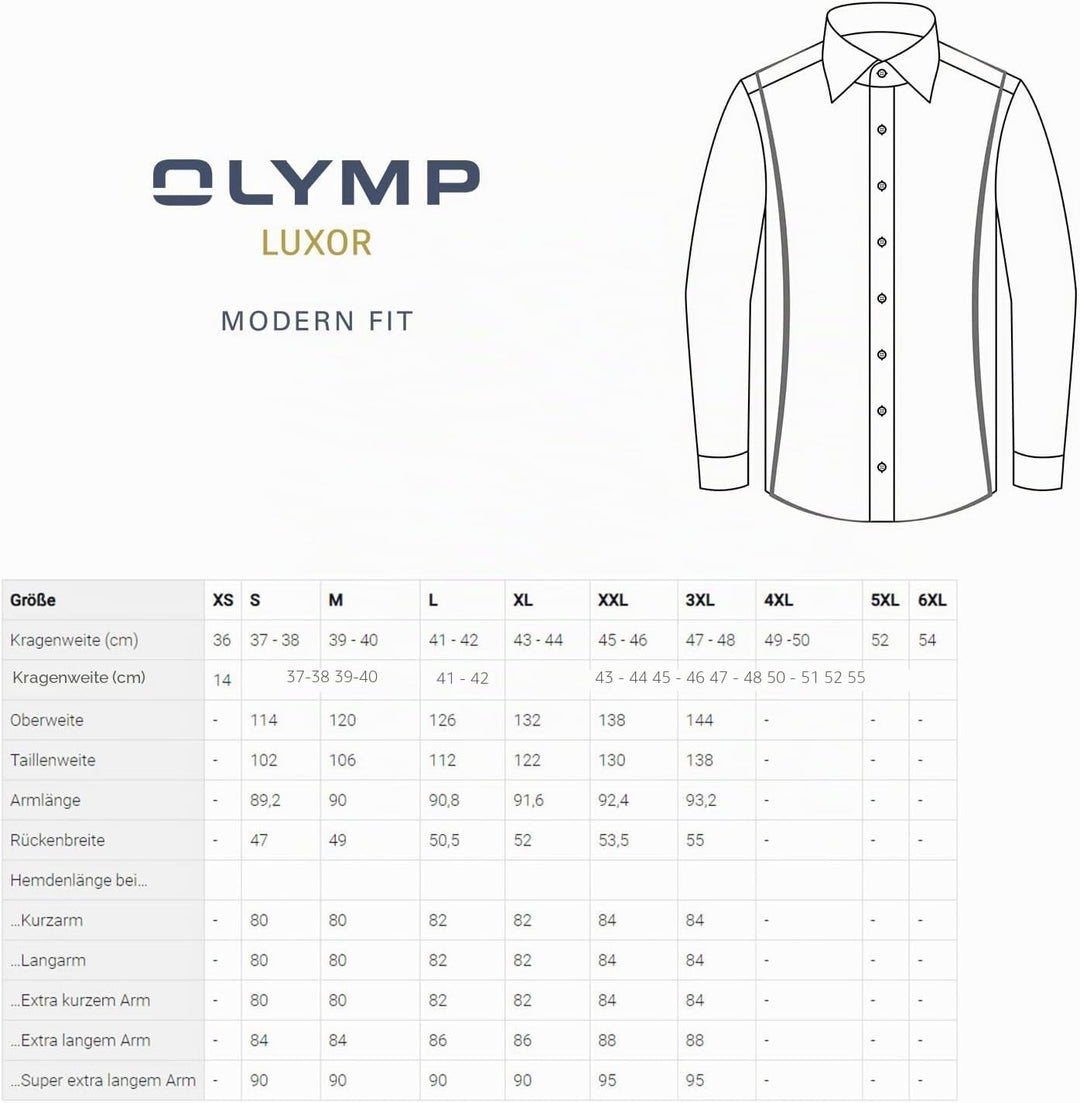 OLYMP
LUXOR

MODERN FIT

| Größe | XS | S | M | L | XL | XXL | 3XL | 4XL | 5XL | 6XL |
|---|---|---|---|---|---|---|---|---|---|---|
| Kragenweite (cm) | 36 | 37 - 38 | 39 - 40 | 41 - 42 | 43 - 44 | 45 - 46 | 47 - 48 | 49 -50 | 52 | 54 |
| Kragenweite (cm) | 14 | 37-38 39-40 | | 41 - 42 | | 43 - 44 45 - 46 47 - 48 50 - 51 52 55 | | | | |
| Oberweite | - | 114 | 120 | 126 | 132 | 138 | 144 | - | - | - |
| Taillenweite | - | 102 | 106 | 112 | 122 | 130 | 138 | - | - | - |
| Armlänge | - | 89,2 | 90 | 90,8 | 91,6 | 92,4 | 93,2 | - | - | - |
| Rückenbreite | - | 47 | 49 | 50,5 | 52 | 53,5 | 55 | - | - | - |
| Hemdenlänge bei... | | | | | | | | | | |
| ...Kurzarm | - | 80 | 80 | 82 | 82 | 84 | 84 | - | - | - |
| ...Langarm | - | 80 | 80 | 82 | 82 | 84 | 84 | - | - | - |
| ...Extra kurzem Arm | - | 80 | 80 | 82 | 82 | 84 | 84 | - | - | - |
| ...Extra langem Arm | - | 84 | 84 | 86 | 86 | 88 | 88 | - | - | - |
| ...Super extra langem Arm | - | 90 | 90 | 90 | 90 | 95 | 95 | - | - | - |